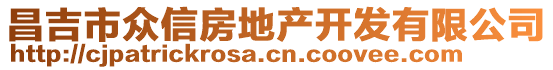 昌吉市众信房地产开发有限公司
http://cjpatrickrosa.cn.coovee.com